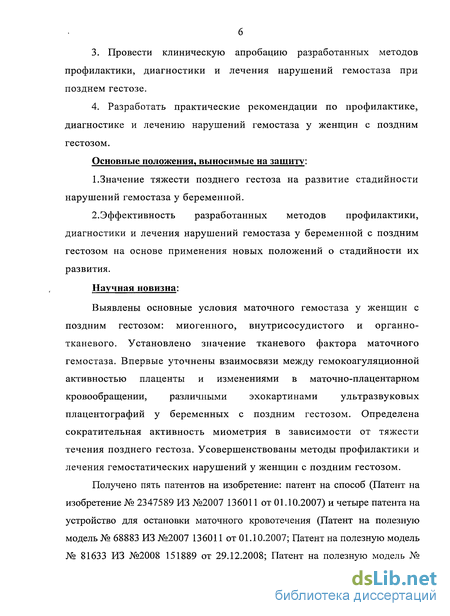 6

3. Провести клиническую апробацию разработанных методов профилактики, диагностики и лечения нарушений гемостаза при позднем гестозе.

4. Разработать практические рекомендации по профилактике, диагностике и лечению нарушений гемостаза у женщин с поздним гестозом.

Основные положения, выносимые на защиту:

1.Значение тяжести позднего гестоза на развитие стадийности нарушений гемостаза у беременной.

2.Эффективность разработанных методов профилактики, диагностики и лечения нарушений гемостаза у беременной с поздним гестозом на основе применения новых положений о стадийности их развития.

Научная новизна:

Выявлены основные условия маточного гемостаза у женщин с поздним гестозом: миогенного, внутрисосудистого и органно-тканевого. Установлено значение тканевого фактора маточного гемостаза. Впервые уточнены взаимосвязи между гемокоагуляционной активностью плаценты и изменениями в маточно-плацентарном кровообращении, различными эхокартинами ультразвуковых плацентографий у беременных с поздним гестозом. Определена сократительная активность миометрия в зависимости от тяжести течения позднего гестоза. Усовершенствованы методы профилактики и лечения гемостатических нарушений у женщин с поздним гестозом.

Получено пять патентов на изобретение: патент на способ (Патент на изобретение № 2347589 ИЗ №2007 136011 от 01.10.2007) и четыре патента на устройство для остановки маточного кровотечения (Патент на полезную модель № 68883 ИЗ №2007 136011 от 01.10.2007; Патент на полезную модель № 81633 ИЗ №2008 151889 от 29.12.2008; Патент на полезную модель №

dsLib.net
библиотека диссертаций